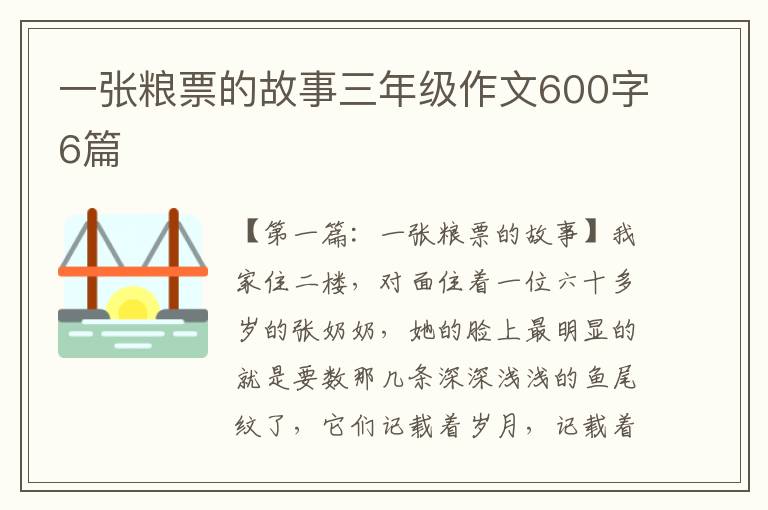 一张粮票的故事三年级作文600字6篇

【第一篇：一张粮票的故事】我家住二楼，对面住着一位六十多岁的张奶奶，她的脸上最明显的就是要数那几条深深浅浅的鱼尾纹了，它们记载着岁月，记载着